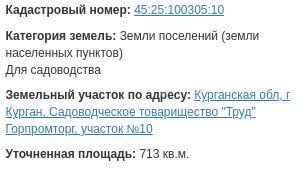 Кадастровый номер: 45:25:100305:10

Категория земель: Земли поселений (земли населенных пунктов)
Для садоводства

Земельный участок по адресу: Курганская обл, г Курган, Садоводческое товарищество "Труд" Горпромторг, участок №10

Уточненная площадь: 713 кв.м.